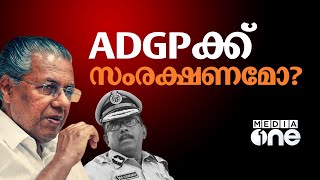 ADGPക്ക്
സംരക്ഷണമോ?

MEDIA
one